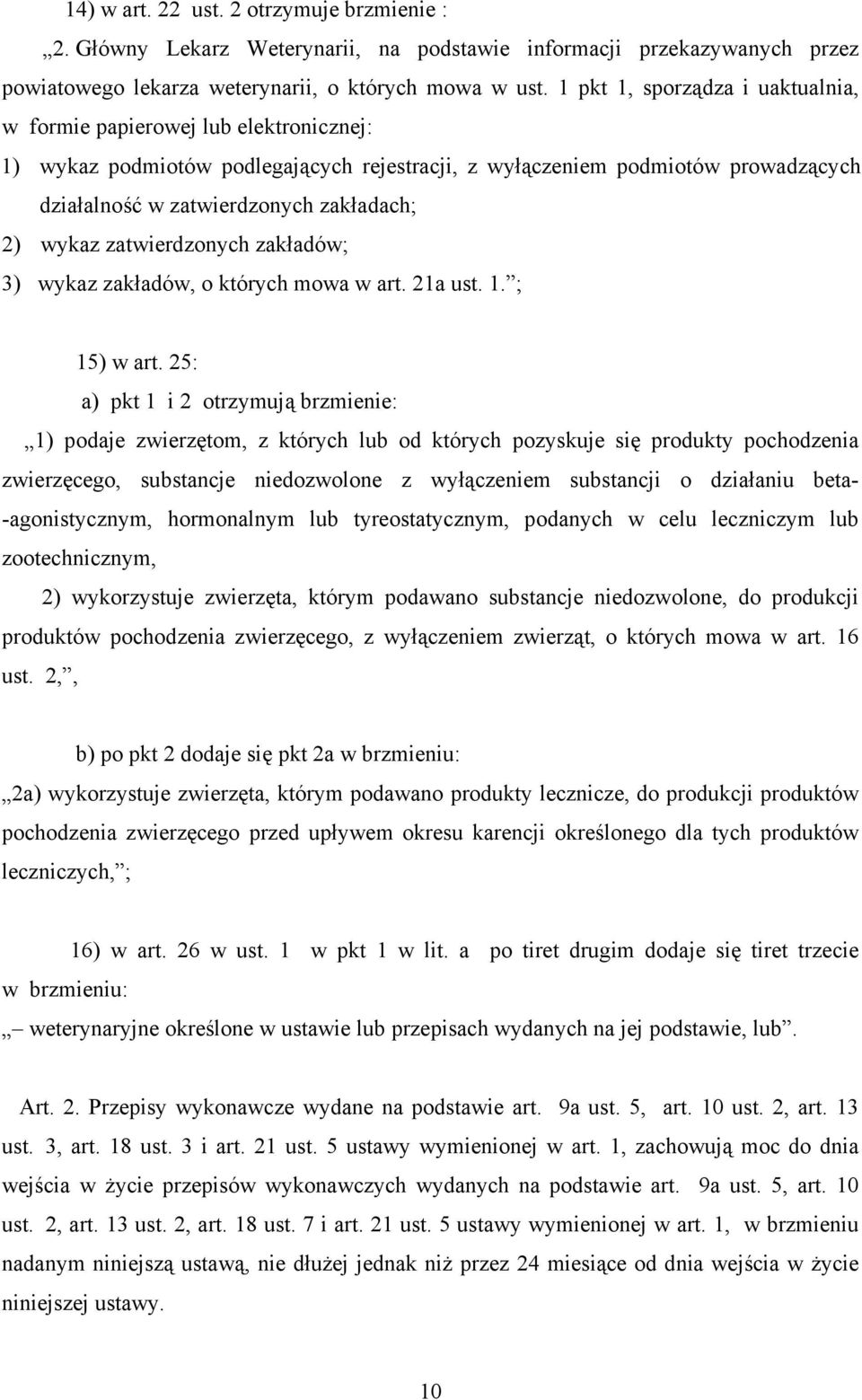 14) w art. 22 ust. 2 otrzymuje brzmienie :

„2. Główny Lekarz Weterynarii, na podstawie informacji przekazywanych przez powiatowego lekarza weterynarii, o których mowa w ust. 1 pkt 1, sporządza i uaktualnia, w formie papierowej lub elektronicznej:

1) wykaz podmiotów podlegających rejestracji, z wyłączeniem podmiotów prowadzących działalność w zatwierdzonych zakładach;

2) wykaz zatwierdzonych zakładów;

3) wykaz zakładów, o których mowa w art. 21a ust. 1.”;

15) w art. 25:

a) pkt 1 i 2 otrzymują brzmienie:

„1) podaje zwierzętom, z których lub od których pozyskuje się produkty pochodzenia zwierzęcego, substancje niedozwolone z wyłączeniem substancji o działaniu beta--agonistycznym, hormonalnym lub tyreostatycznym, podanych w celu leczniczym lub zootechnicznym,

2) wykorzystuje zwierzęta, którym podawano substancje niedozwolone, do produkcji produktów pochodzenia zwierzęcego, z wyłączeniem zwierząt, o których mowa w art. 16 ust. 2,”,

b) po pkt 2 dodaje się pkt 2a w brzmieniu:

„2a) wykorzystuje zwierzęta, którym podawano produkty lecznicze, do produkcji produktów pochodzenia zwierzęcego przed upływem okresu karencji określonego dla tych produktów leczniczych,”;

16) w art. 26 w ust. 1 w pkt 1 w lit. a po tiret drugim dodaje się tiret trzecie w brzmieniu:

„– weterynaryjne określone w ustawie lub przepisach wydanych na jej podstawie, lub”.

Art. 2. Przepisy wykonawcze wydane na podstawie art. 9a ust. 5, art. 10 ust. 2, art. 13 ust. 3, art. 18 ust. 3 i art. 21 ust. 5 ustawy wymienionej w art. 1, zachowują moc do dnia wejścia w życie przepisów wykonawczych wydanych na podstawie art. 9a ust. 5, art. 10 ust. 2, art. 13 ust. 2, art. 18 ust. 7 i art. 21 ust. 5 ustawy wymienionej w art. 1, w brzmieniu nadanym niniejszą ustawą, nie dłużej jednak niż przez 24 miesiące od dnia wejścia w życie niniejszej ustawy.

10